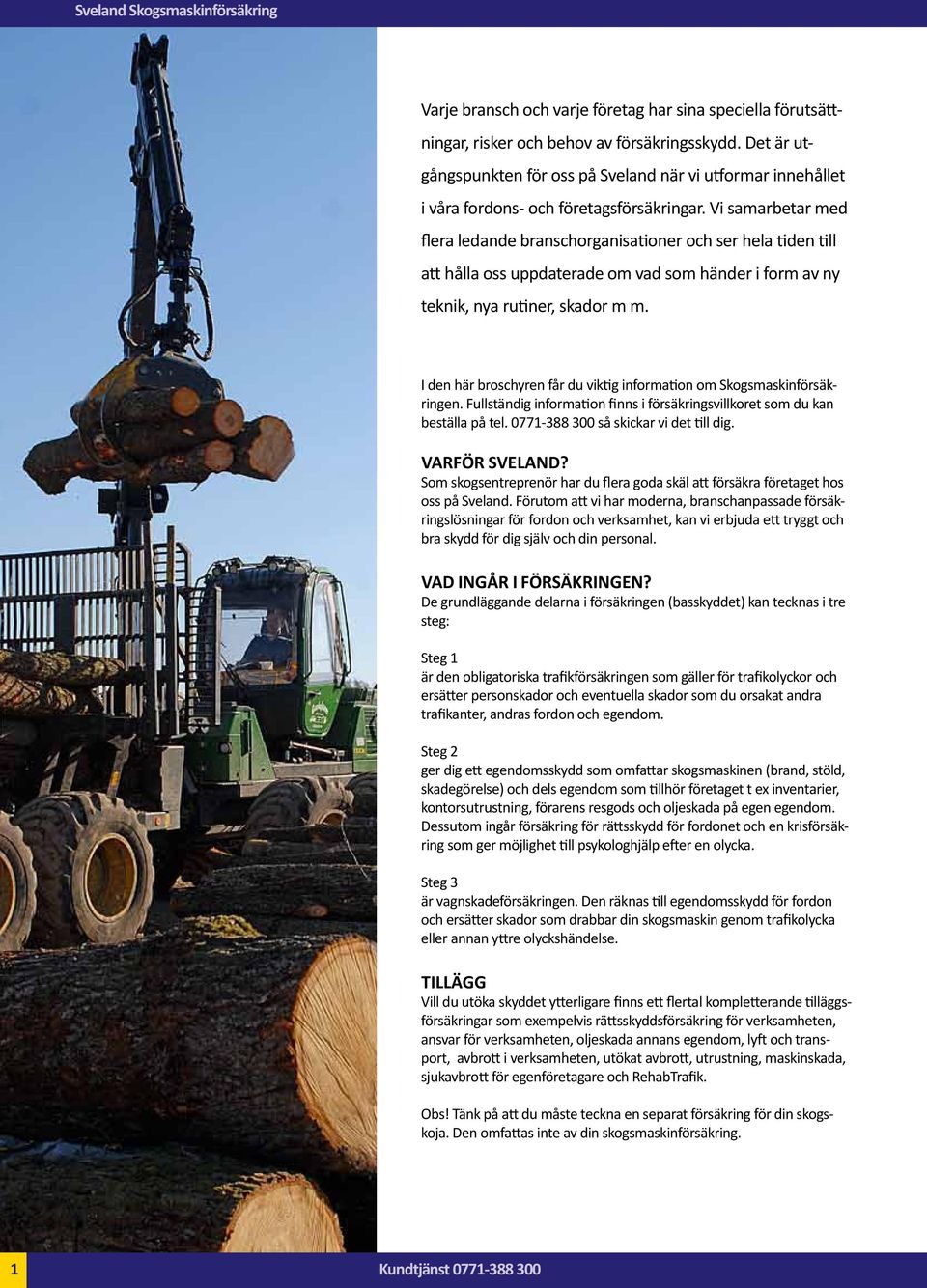 Sveland Skogsmaskinförsäkring

Varje bransch och varje företag har sina speciella förutsättningar, risker och behov av försäkringsskydd. Det är utgångspunkten för oss på Sveland när vi utformar innehållet i våra fordons- och företagsförsäkringar. Vi samarbetar med flera ledande branschorganisationer och ser hela tiden till att hålla oss uppdaterade om vad som händer i form av ny teknik, nya rutiner, skador m m.

I den här broschyren får du viktig information om Skogsmaskinförsäkringen. Fullständig information finns i försäkringsvillkoret som du kan beställa på tel. 0771-388 300 så skickar vi det till dig.

VARFÖR SVELAND?
Som skogsentreprenör har du flera goda skäl att försäkra företaget hos oss på Sveland. Förutom att vi har moderna, branschanpassade försäkringslösningar för fordon och verksamhet, kan vi erbjuda ett tryggt och bra skydd för dig själv och din personal.

VAD INGÅR I FÖRSÄKRINGEN?
De grundläggande delarna i försäkringen (basskyddet) kan tecknas i tre steg:

Steg 1
är den obligatoriska trafikförsäkringen som gäller för trafikolyckor och ersätter personskador och eventuella skador som du orsakat andra trafikanter, andras fordon och egendom.

Steg 2
ger dig ett egendomsskydd som omfattar skogsmaskinen (brand, stöld, skadegörelse) och dels egendom som tillhör företaget t ex inventarier, kontorsutrustning, förarens resgods och oljeskada på egen egendom. Dessutom ingår försäkring för rättsskydd för fordonet och en krisförsäkring som ger möjlighet till psykologhjälp efter en olycka.

Steg 3
är vagnskadeförsäkringen. Den räknas till egendomsskydd för fordon och ersätter skador som drabbar din skogsmaskin genom trafikolycka eller annan yttre olyckshändelse.

TILLÄGG
Vill du utöka skyddet ytterligare finns ett flertal kompletterande tilläggsförsäkringar som exempelvis rättsskyddsförsäkring för verksamheten, ansvar för verksamheten, oljeskada annans egendom, lyft och transport, avbrott i verksamheten, utökat avbrott, utrustning, maskinskada, sjukavbrott för egenföretagare och RehabTrafik.

Obs! Tänk på att du måste teckna en separat försäkring för din skogskoja. Den omfattas inte av din skogsmaskinförsäkring.

1

Kundtjänst 0771-388 300